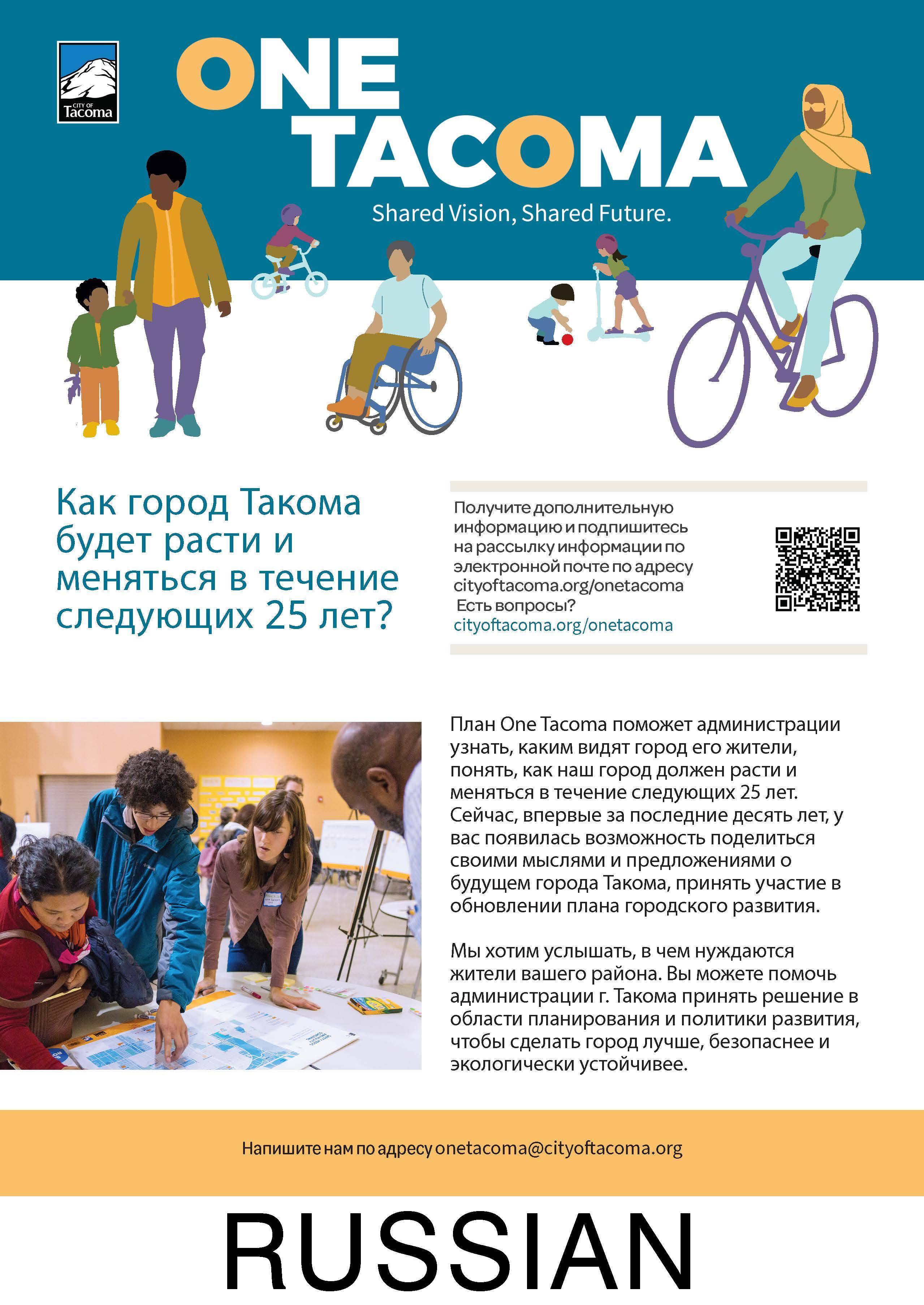 CITY OF Tacoma

ONE TACOMA

Shared Vision, Shared Future.

Как город Такома будет расти и меняться в течение следующих 25 лет?

Получите дополнительную информацию и подпишитесь на рассылку информации по электронной почте по адресу cityoftacoma.org/onetacoma
Есть вопросы?
cityoftacoma.org/onetacoma

План One Tacoma поможет администрации узнать, каким видят город его жители, понять, как наш город должен расти и меняться в течение следующих 25 лет. Сейчас, впервые за последние десять лет, у вас появилась возможность поделиться своими мыслями и предложениями о будущем города Такома, принять участие в обновлении плана городского развития.

Мы хотим услышать, в чем нуждаются жители вашего района. Вы можете помочь администрации г. Такома принять решение в области планирования и политики развития, чтобы сделать город лучше, безопаснее и экологически устойчивее.

Напишите нам по адресу onetacoma@cityoftacoma.org

RUSSIAN